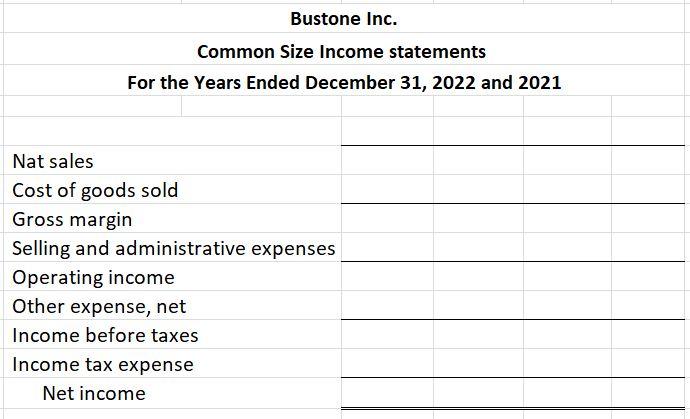 Bustone Inc.

Common Size Income statements

For the Years Ended December 31, 2022 and 2021

Nat sales
Cost of goods sold
Gross margin
Selling and administrative expenses
Operating income
Other expense, net
Income before taxes
Income tax expense
Net income